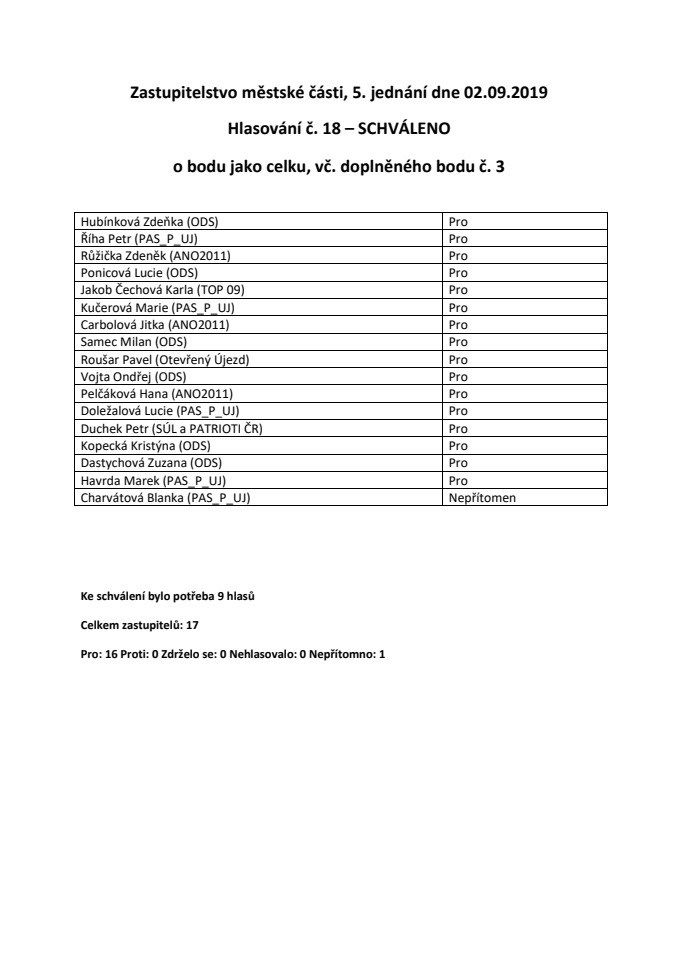 Zastupitelstvo městské části, 5. jednání dne 02.09.2019

Hlasování č. 18 – SCHVÁLENO

o bodu jako celku, vč. doplněného bodu č. 3

| | |
|---|---|
| Hubínková Zdeňka (ODS) | Pro |
| Říha Petr (PAS_P_UJ) | Pro |
| Růžička Zdeněk (ANO2011) | Pro |
| Ponicová Lucie (ODS) | Pro |
| Jakob Čechová Karla (TOP 09) | Pro |
| Kučerová Marie (PAS_P_UJ) | Pro |
| Carbolová Jitka (ANO2011) | Pro |
| Samec Milan (ODS) | Pro |
| Roušar Pavel (Otevřený Újezd) | Pro |
| Vojta Ondřej (ODS) | Pro |
| Pelčáková Hana (ANO2011) | Pro |
| Doležalová Lucie (PAS_P_UJ) | Pro |
| Duchek Petr (SÚL a PATRIOTI ČR) | Pro |
| Kopecká Kristýna (ODS) | Pro |
| Dastychová Zuzana (ODS) | Pro |
| Havrda Marek (PAS_P_UJ) | Pro |
| Charvátová Blanka (PAS_P_UJ) | Nepřítomen |

Ke schválení bylo potřeba 9 hlasů

Celkem zastupitelů: 17

Pro: 16 Proti: 0 Zdrželo se: 0 Nehlasovalo: 0 Nepřítomno: 1